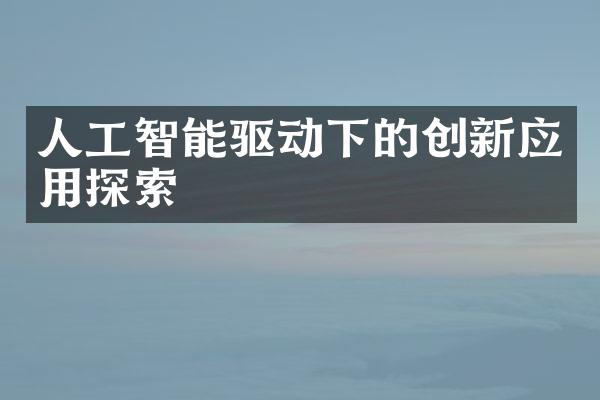 人工智能驱动下的创新应用探索